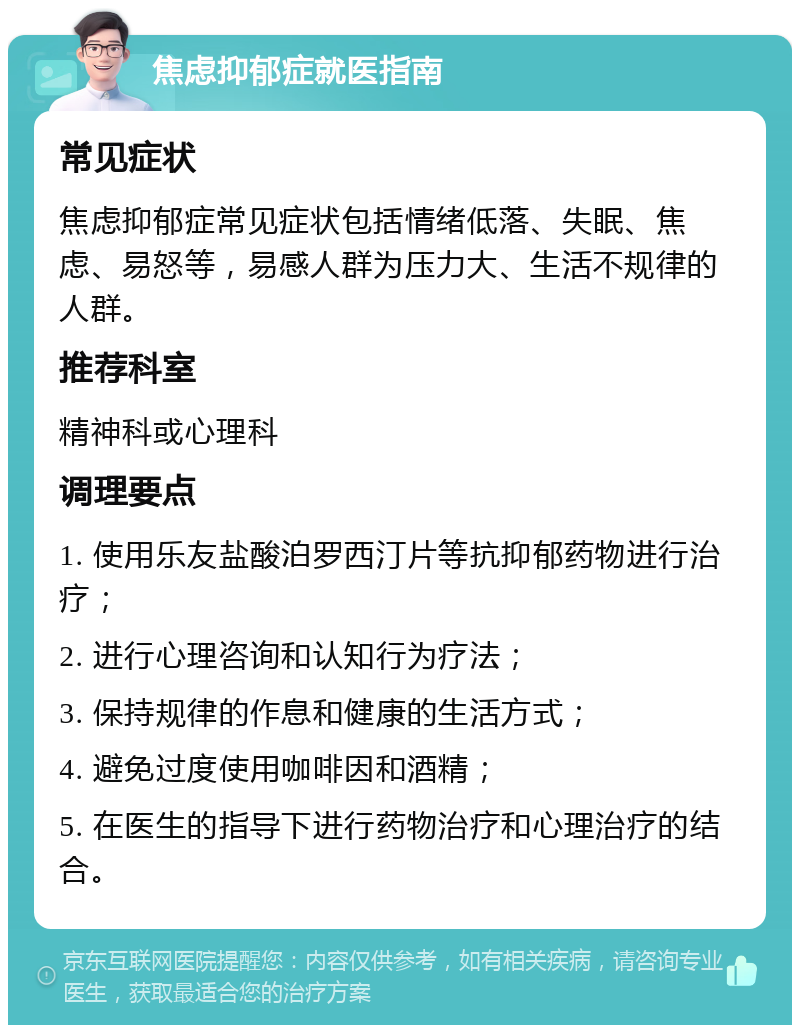 焦虑抑郁症就医指南

常见症状

焦虑抑郁症常见症状包括情绪低落、失眠、焦虑、易怒等，易感人群为压力大、生活不规律的人群。

推荐科室

精神科或心理科

调理要点

1. 使用乐友盐酸泊罗西汀片等抗抑郁药物进行治疗；

2. 进行心理咨询和认知行为疗法；

3. 保持规律的作息和健康的生活方式；

4. 避免过度使用咖啡因和酒精；

5. 在医生的指导下进行药物治疗和心理治疗的结合。

京东互联网医院提醒您：内容仅供参考，如有相关疾病，请咨询专业医生，获取最适合您的治疗方案